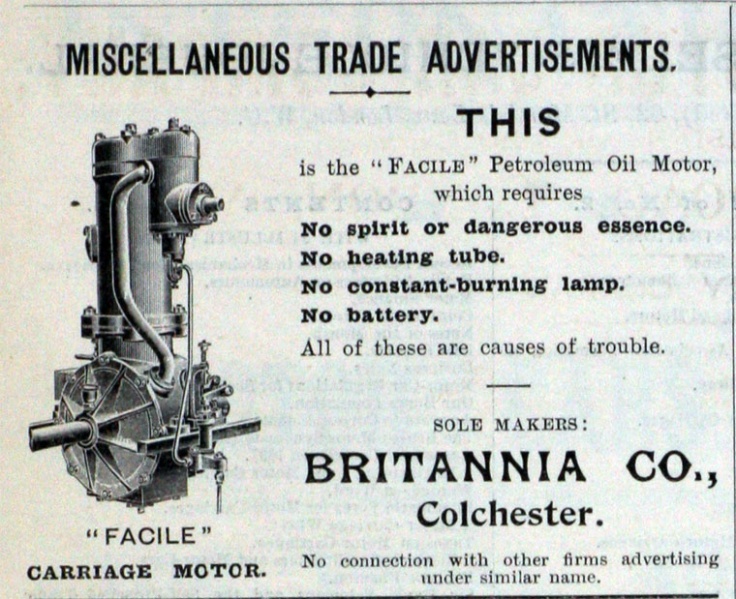 MISCELLANEOUS TRADE ADVERTISEMENTS.

THIS

is the "FACILE" Petroleum Oil Motor, which requires

No spirit or dangerous essence.

No heating tube.

No constant-burning lamp.

No battery.

All of these are causes of trouble.

SOLE MAKERS:

BRITANNIA CO.,

Colchester.

No connection with other firms advertising under similar name.

"FACILE"

CARRIAGE MOTOR.